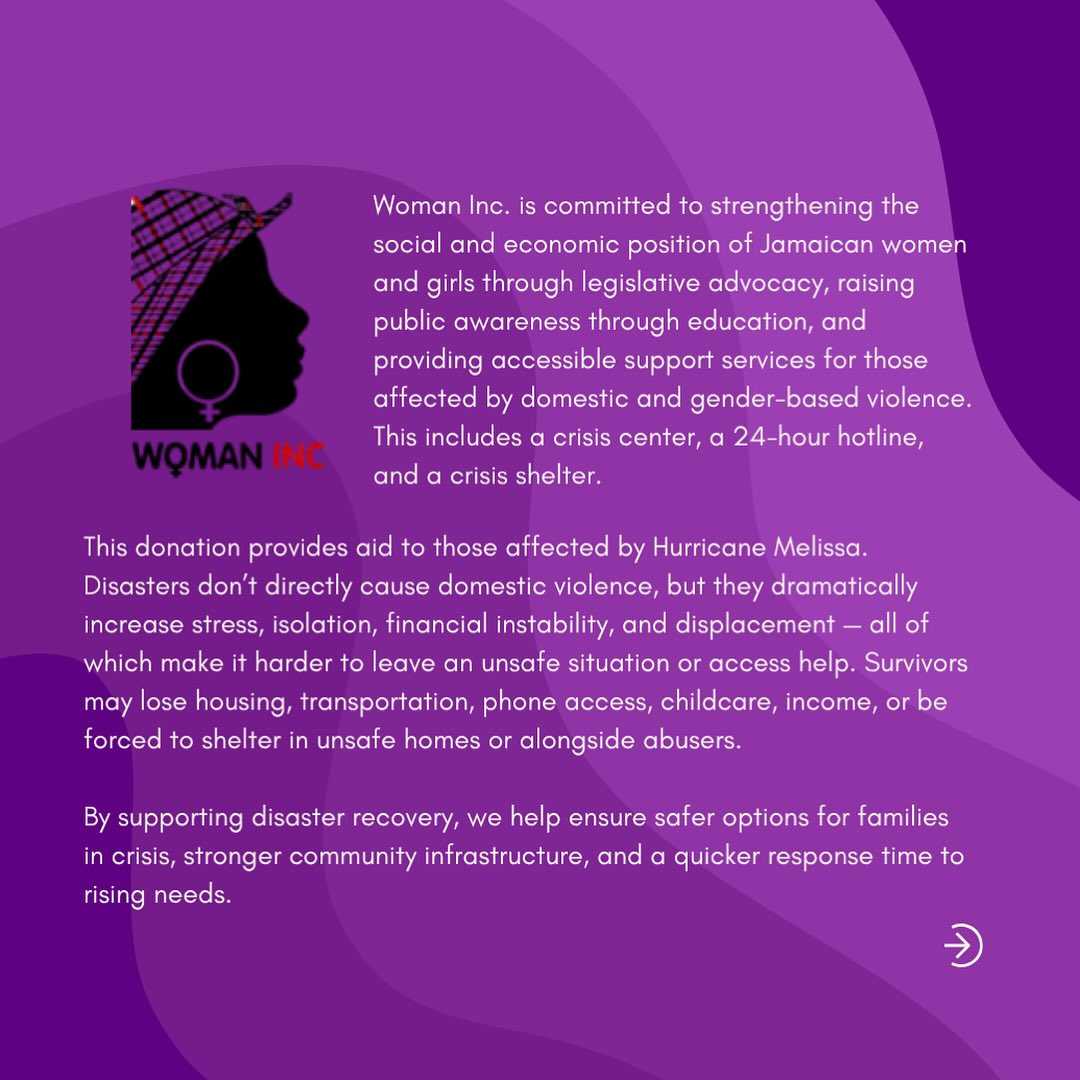 WOMAN INC

Woman Inc. is committed to strengthening the social and economic position of Jamaican women and girls through legislative advocacy, raising public awareness through education, and providing accessible support services for those affected by domestic and gender-based violence. This includes a crisis center, a 24-hour hotline, and a crisis shelter.

This donation provides aid to those affected by Hurricane Melissa. Disasters don't directly cause domestic violence, but they dramatically increase stress, isolation, financial instability, and displacement — all of which make it harder to leave an unsafe situation or access help. Survivors may lose housing, transportation, phone access, childcare, income, or be forced to shelter in unsafe homes or alongside abusers.

By supporting disaster recovery, we help ensure safer options for families in crisis, stronger community infrastructure, and a quicker response time to rising needs.